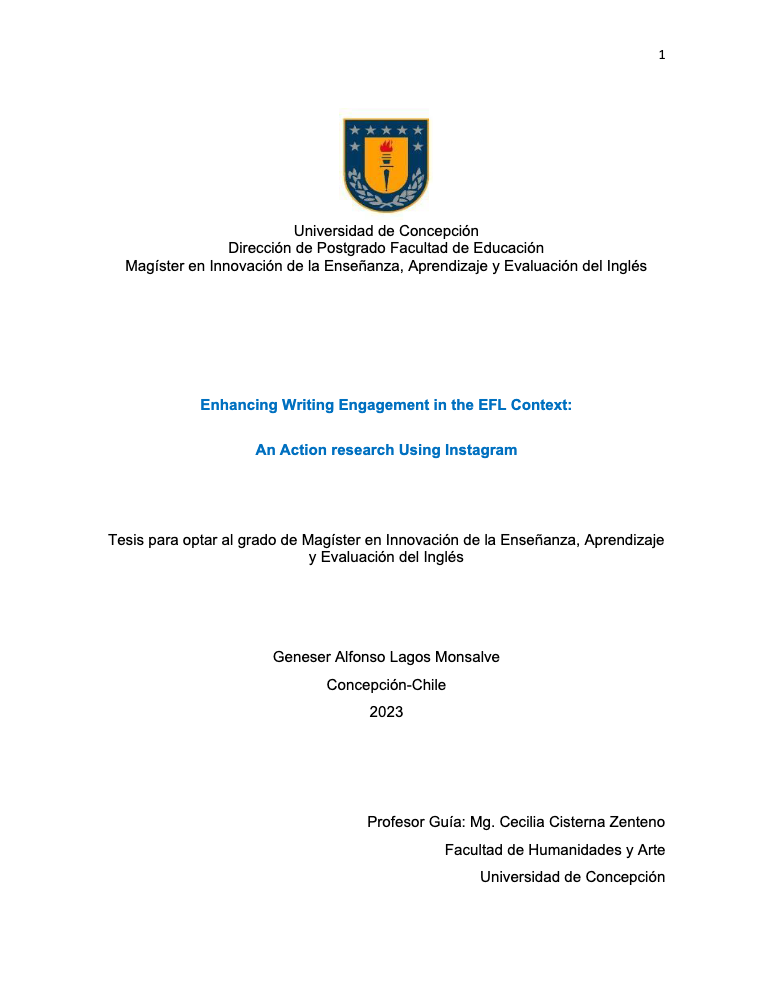 1

Universidad de Concepción
Dirección de Postgrado Facultad de Educación
Magíster en Innovación de la Enseñanza, Aprendizaje y Evaluación del Inglés

Enhancing Writing Engagement in the EFL Context:

An Action research Using Instagram

Tesis para optar al grado de Magíster en Innovación de la Enseñanza, Aprendizaje y Evaluación del Inglés

Geneser Alfonso Lagos Monsalve

Concepción-Chile

2023

Profesor Guía: Mg. Cecilia Cisterna Zenteno

Facultad de Humanidades y Arte

Universidad de Concepción